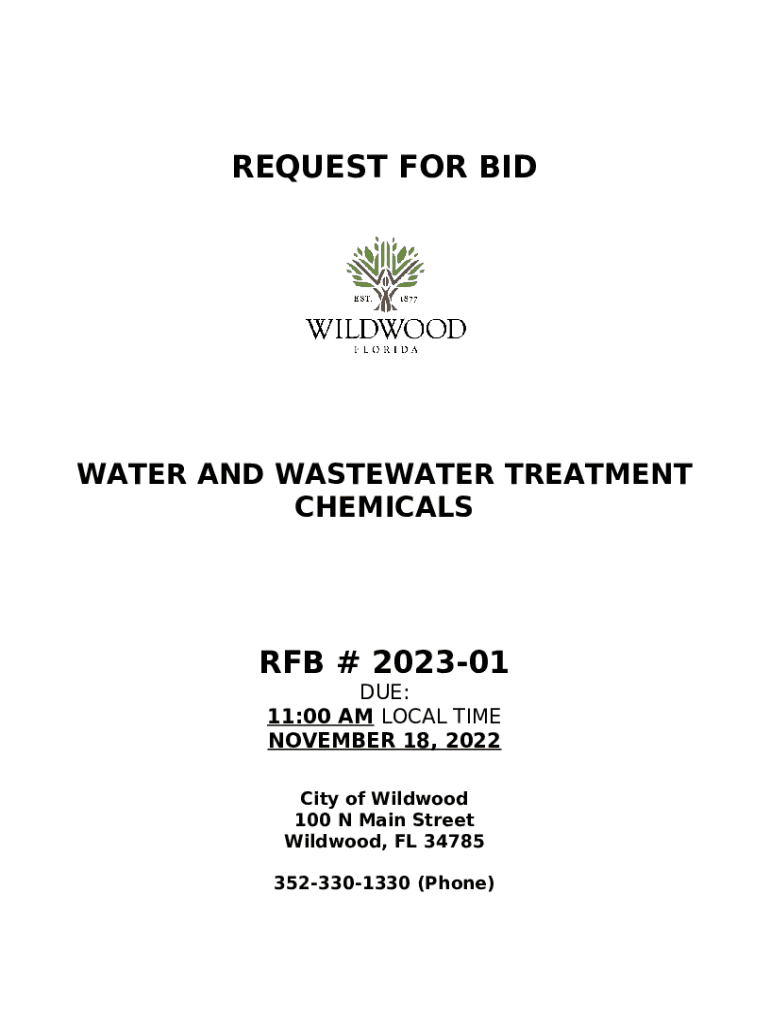 REQUEST FOR BID

EST. 1877
WILDWOOD
FLORIDA

WATER AND WASTEWATER TREATMENT CHEMICALS

RFB # 2023-01

DUE:
11:00 AM LOCAL TIME
NOVEMBER 18, 2022

City of Wildwood
100 N Main Street
Wildwood, FL 34785

352-330-1330 (Phone)